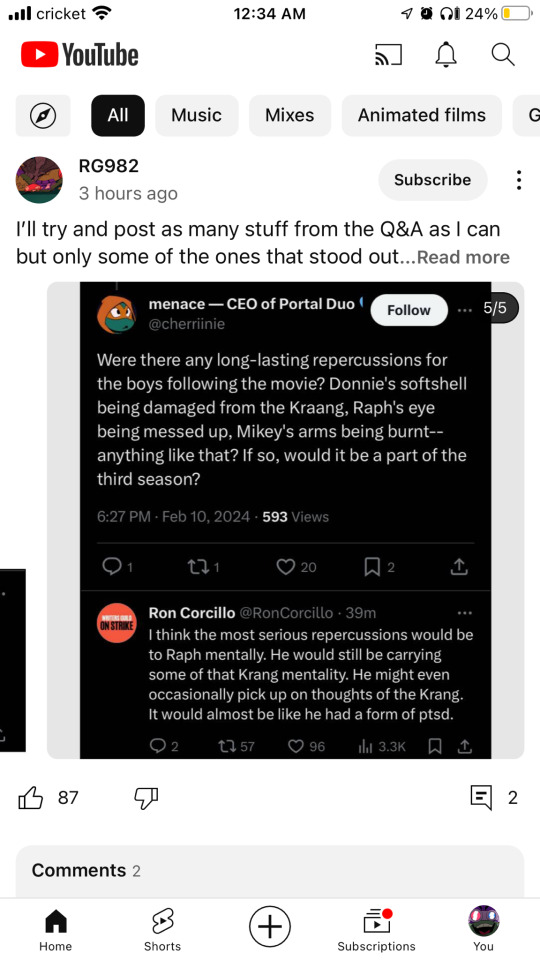 cricket 12:34 AM 24%

YouTube

All Music Mixes Animated films G

RG982
3 hours ago

Subscribe

I'll try and post as many stuff from the Q&A as I can but only some of the ones that stood out...Read more

menace — CEO of Portal Duo
@cherriinie

Follow

5/5

Were there any long-lasting repercussions for the boys following the movie? Donnie's softshell being damaged from the Kraang, Raph's eye being messed up, Mikey's arms being burnt-- anything like that? If so, would it be a part of the third season?

6:27 PM · Feb 10, 2024 · 593 Views

1 1 20 2

WRITERS GUILD ON STRIKE

Ron Corcillo @RonCorcillo · 39m
I think the most serious repercussions would be to Raph mentally. He would still be carrying some of that Krang mentality. He might even occasionally pick up on thoughts of the Krang. It would almost be like he had a form of ptsd.

2 57 96 3.3K

87

2

Comments 2

Home Shorts Subscriptions You